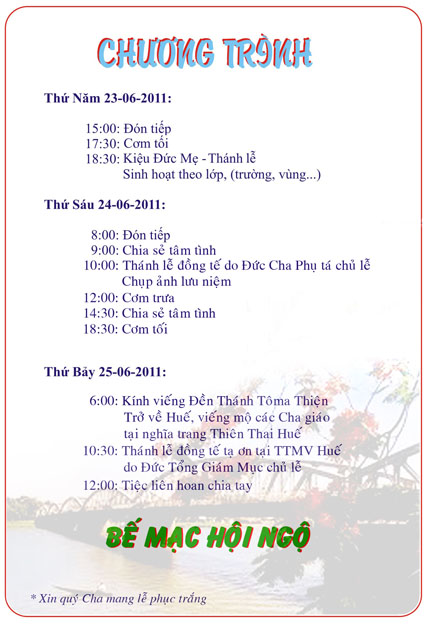 CHƯƠNG TRÌNH

Thứ Năm 23-06-2011:

15:00: Đón tiếp
17:30: Cơm tối
18:30: Kiệu Đức Mẹ - Thánh lễ
Sinh hoạt theo lớp, (trường, vùng...)

Thứ Sáu 24-06-2011:

8:00: Đón tiếp
9:00: Chia sẻ tâm tình
10:00: Thánh lễ đồng tế do Đức Cha Phụ tá chủ lễ
Chụp ảnh lưu niệm
12:00: Cơm trưa
14:30: Chia sẻ tâm tình
18:30: Cơm tối

Thứ Bảy 25-06-2011:

6:00: Kính viếng Đền Thánh Tôma Thiện
Trở về Huế, viếng mộ các Cha giáo
tại nghĩa trang Thiên Thai Huế
10:30: Thánh lễ đồng tế tạ ơn tại TTMV Huế
do Đức Tổng Giám Mục chủ lễ
12:00: Tiệc liên hoan chia tay

BẾ MẠC HỘI NGỘ

* Xin quý Cha mang lễ phục trắng